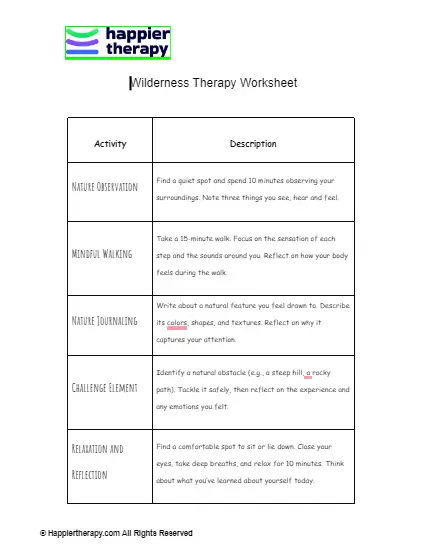 happier therapy

Wilderness Therapy Worksheet

| Activity | Description |
|---|---|
| NATURE OBSERVATION | Find a quiet spot and spend 10 minutes observing your surroundings. Note three things you see, hear and feel. |
| MINDFUL WALKING | Take a 15-minute walk. Focus on the sensation of each step and the sounds around you. Reflect on how your body feels during the walk. |
| NATURE JOURNALING | Write about a natural feature you feel drawn to. Describe its colors, shapes, and textures. Reflect on why it captures your attention. |
| CHALLENGE ELEMENT | Identify a natural obstacle (e.g., a steep hill, a rocky path). Tackle it safely, then reflect on the experience and any emotions you felt. |
| RELAXATION AND REFLECTION | Find a comfortable spot to sit or lie down. Close your eyes, take deep breaths, and relax for 10 minutes. Think about what you've learned about yourself today. |

© Happiertherapy.com All Rights Reserved